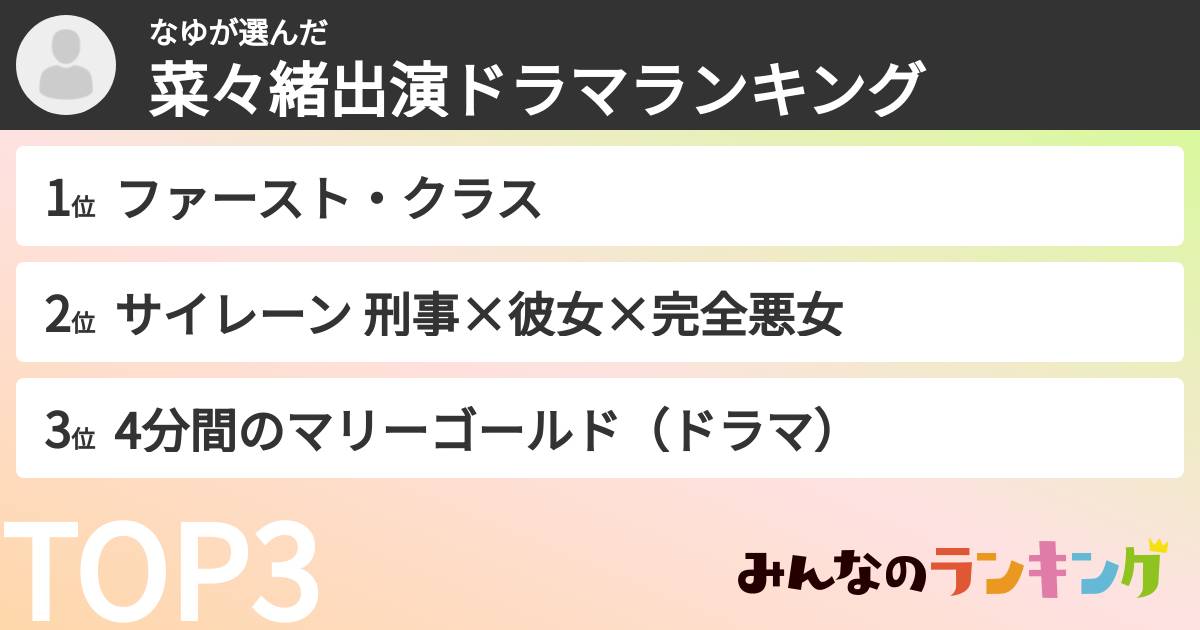 なゆが選んだ
菜々緒出演ドラマランキング

1位 ファースト・クラス

2位 サイレーン 刑事×彼女×完全悪女

3位 4分間のマリーゴールド（ドラマ）

TOP3

みんなのランキング